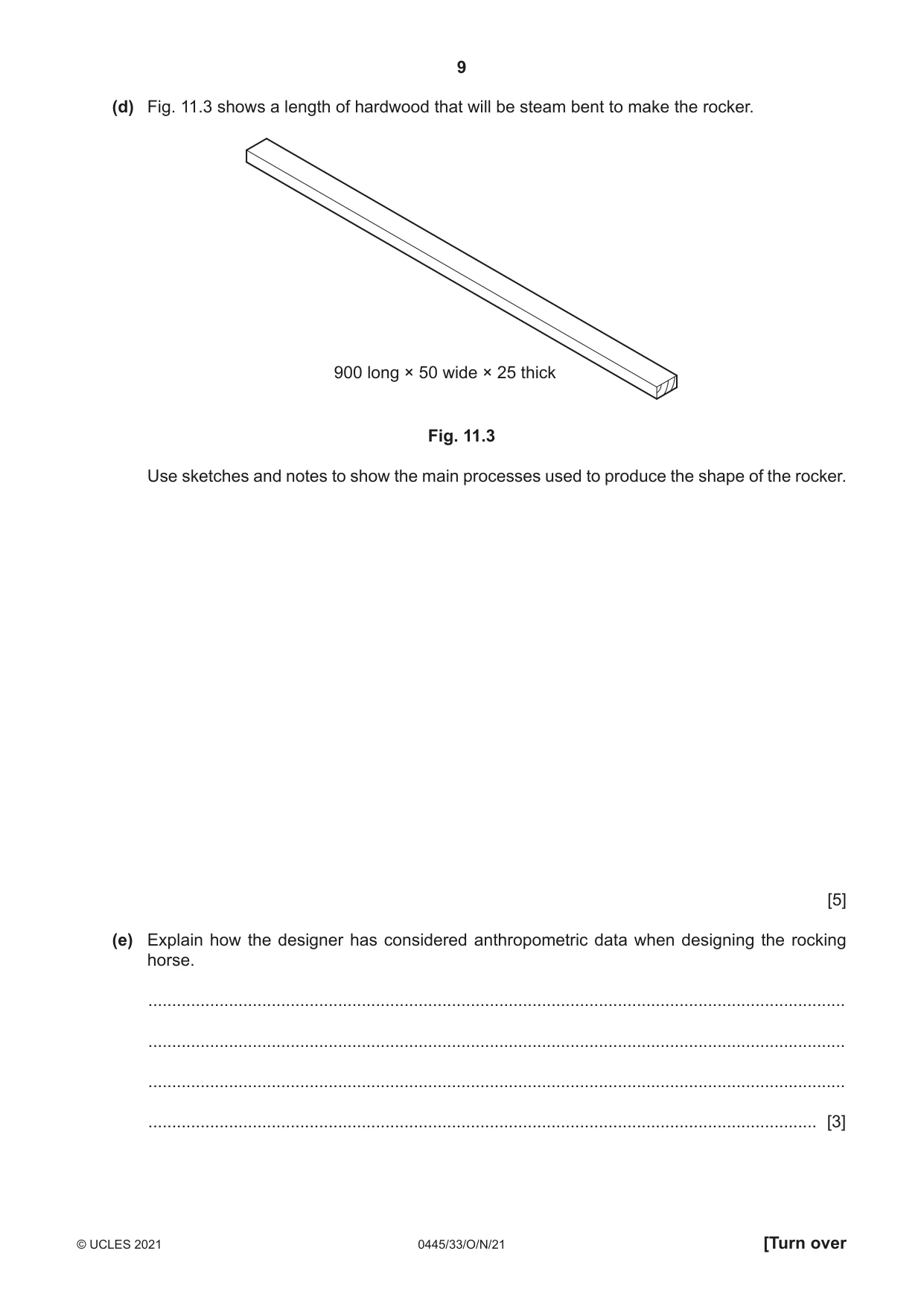 9

(d) Fig. 11.3 shows a length of hardwood that will be steam bent to make the rocker.

900 long × 50 wide × 25 thick

Fig. 11.3

Use sketches and notes to show the main processes used to produce the shape of the rocker.

[5]

(e) Explain how the designer has considered anthropometric data when designing the rocking horse.

____

____

____

____ [3]

© UCLES 2021 0445/33/O/N/21 [Turn over